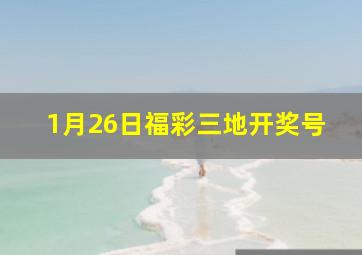 1月26日福彩三地开奖号